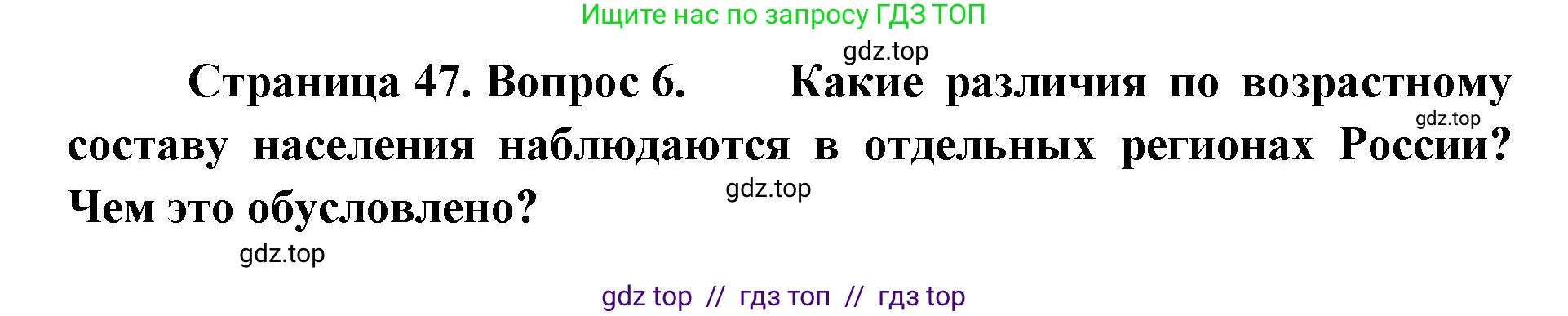 Ищите нас по запросу ГДЗ ТОП

gdz.top

Страница 47. Вопрос 6. Какие различия по возрастному составу населения наблюдаются в отдельных регионах России? Чем это обусловлено?

gdz.top

gdz.top

gdz.top

gdz top // гдз топ // гдз top